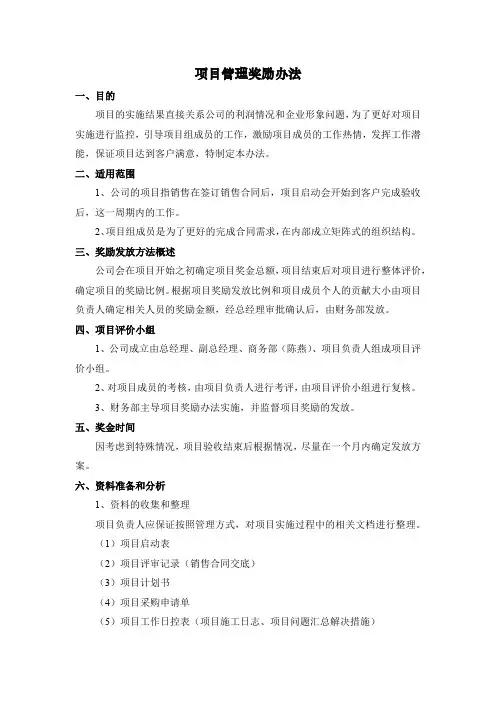 项目管理奖励办法

一、目的

项目的实施结果直接关系公司的利润情况和企业形象问题，为了更好对项目实施进行监控，引导项目组成员的工作，激励项目成员的工作热情，发挥工作潜能，保证项目达到客户满意，特制定本办法。

二、适用范围

1、公司的项目指销售在签订销售合同后，项目启动会开始到客户完成验收后，这一周期内的工作。

2、项目组成员是为了更好的完成合同需求，在内部成立矩阵式的组织结构。

三、奖励发放方法概述

公司会在项目开始之初确定项目奖金总额，项目结束后对项目进行整体评价，确定项目的奖励比例。根据项目奖励发放比例和项目成员个人的贡献大小由项目负责人确定相关人员的奖励金额，经总经理审批确认后，由财务部发放。

四、项目评价小组

1、公司成立由总经理、副总经理、商务部（陈燕）、项目负责人组成项目评价小组。

2、对项目成员的考核，由项目负责人进行考评，由项目评价小组进行复核。

3、财务部主导项目奖励办法实施，并监督项目奖励的发放。

五、奖金时间

因考虑到特殊情况，项目验收结束后根据情况，尽量在一个月内确定发放方案。

六、资料准备和分析

1、资料的收集和整理

项目负责人应保证按照管理方式，对项目实施过程中的相关文档进行整理。

（1）项目启动表

（2）项目评审记录（销售合同交底）

（3）项目计划书

（4）项目采购申请单

（5）项目工作日控表（项目施工日志、项目问题汇总解决措施）